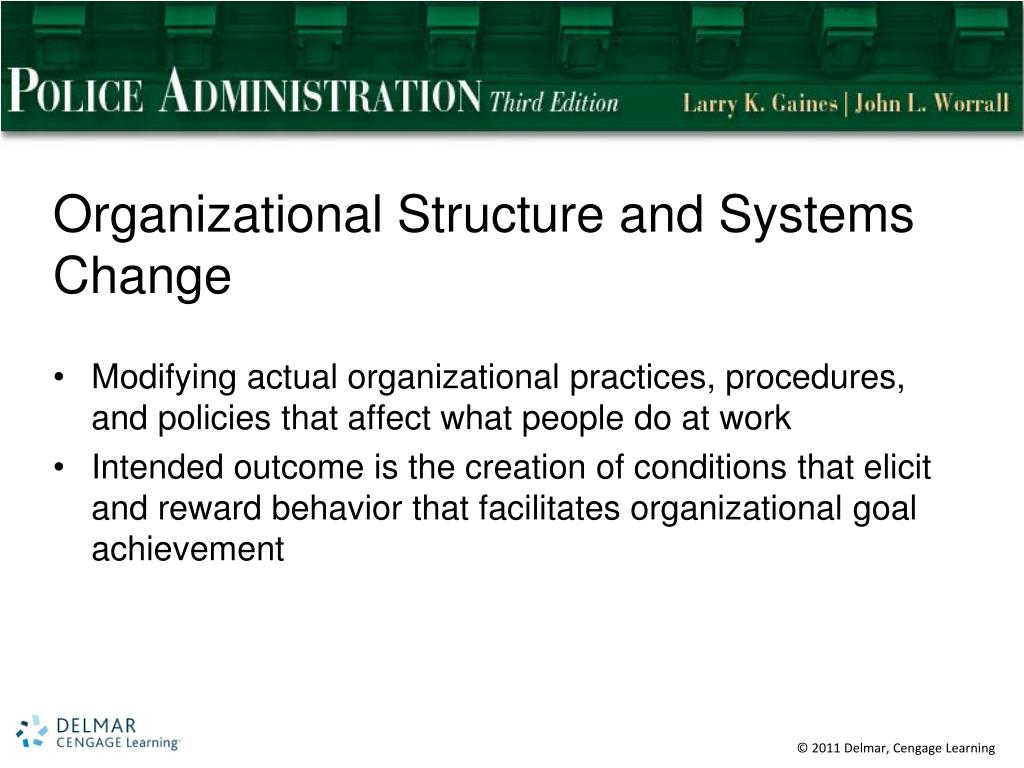 POLICE ADMINISTRATION Third Edition Larry K. Gaines | John L. Worrall

Organizational Structure and Systems Change

• Modifying actual organizational practices, procedures, and policies that affect what people do at work
• Intended outcome is the creation of conditions that elicit and reward behavior that facilitates organizational goal achievement

DELMAR CENGAGE Learning

© 2011 Delmar, Cengage Learning